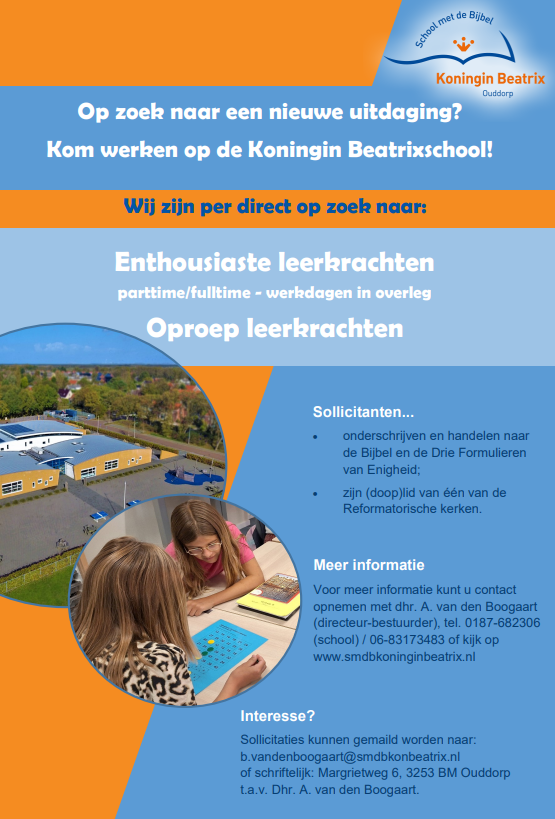 School met de Bijbel
Koningin Beatrix
Ouddorp

Op zoek naar een nieuwe uitdaging?
Kom werken op de Koningin Beatrixschool!

Wij zijn per direct op zoek naar:

Enthousiaste leerkrachten
parttime/fulltime - werkdagen in overleg
Oproep leerkrachten

Sollicitanten...

- onderschrijven en handelen naar de Bijbel en de Drie Formulieren van Enigheid;
- zijn (doop)lid van één van de Reformatorische kerken.

Meer informatie

Voor meer informatie kunt u contact opnemen met dhr. A. van den Boogaart (directeur-bestuurder), tel. 0187-682306 (school) / 06-83173483 of kijk op www.smdbkoninginbeatrix.nl

Interesse?

Sollicitaties kunnen gemaild worden naar: b.vandenboogaart@smdbkonbeatrix.nl of schriftelijk: Margrietweg 6, 3253 BM Ouddorp t.a.v. Dhr. A. van den Boogaart.